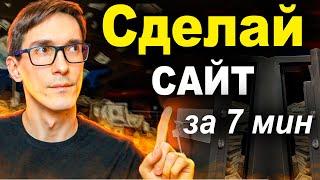 Сделай
САЙТ
за 7 мин